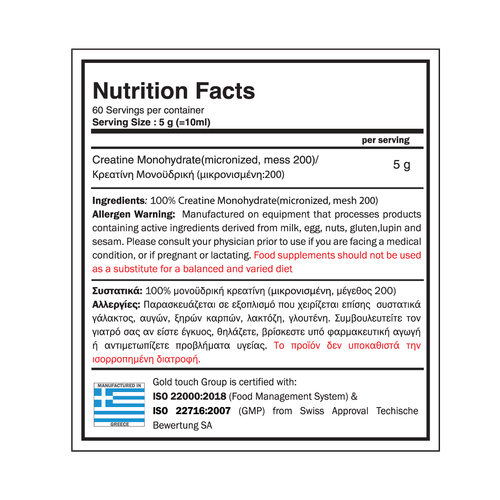 Nutrition Facts
60 Servings per container
Serving Size : 5 g (=10ml)

| | per serving |
|---|---|
| Creatine Monohydrate(micronized, mess 200)/ Κρεατίνη Μονοϋδρική (μικρονισμένη:200) | 5 g |

Ingredients: 100% Creatine Monohydrate(micronized, mesh 200)
Allergen Warning: Manufactured on equipment that processes products containing active ingredients derived from milk, egg, nuts, gluten,lupin and sesam. Please consult your physician prior to use if you are facing a medical condition, or if pregnant or lactating. Food supplements should not be used as a substitute for a balanced and varied diet

Συστατικά: 100% μονοϋδρική κρεατίνη (μικρονισμένη, μέγεθος 200)
Αλλεργίες: Παρασκευάζεται σε εξοπλισμό που χειρίζεται επίσης συστατικά γάλακτος, αυγών, ξηρών καρπών, λακτόζη, γλουτένη. Συμβουλευτείτε τον γιατρό σας αν είστε έγκυος, θηλάζετε, βρίσκεστε υπό φαρμακευτική αγωγή ή αντιμετωπίζετε προβλήματα υγείας. Το προϊόν δεν υποκαθιστά την ισορροπημένη διατροφή.

MANUFACTURED IN
GREECE

Gold touch Group is certified with:
ISO 22000:2018 (Food Management System) &
ISO 22716:2007 (GMP) from Swiss Approval Techische Bewertung SA